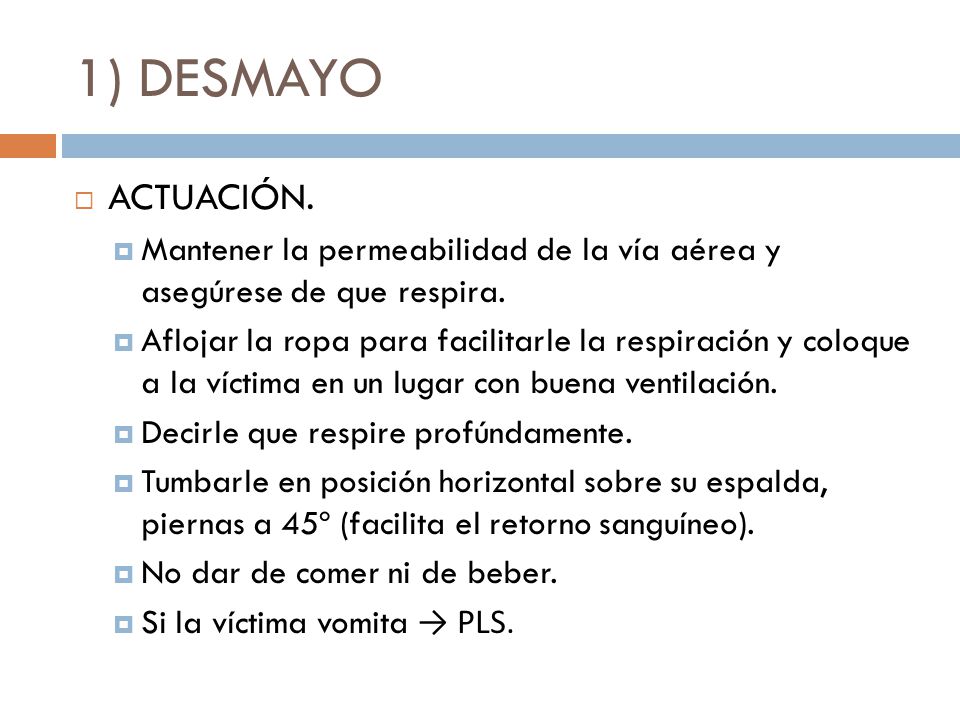 1) DESMAYO

ACTUACIÓN.

Mantener la permeabilidad de la vía aérea y asegúrese de que respira.

Aflojar la ropa para facilitarle la respiración y coloque a la víctima en un lugar con buena ventilación.

Decirle que respire profúndamente.

Tumbarle en posición horizontal sobre su espalda, piernas a 45º (facilita el retorno sanguíneo).

No dar de comer ni de beber.

Si la víctima vomita → PLS.